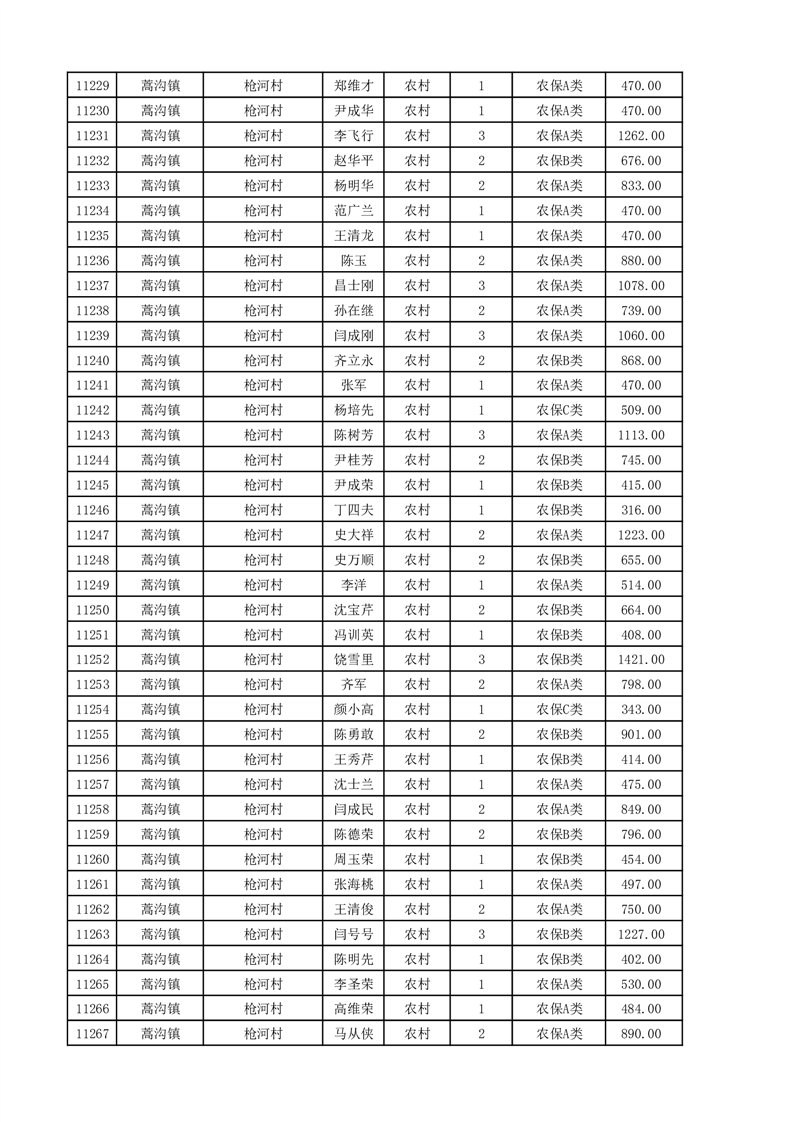 | 11229 | 蒿沟镇 | 枪河村 | 郑维才 | 农村 | 1 | 农保A类 | 470.00 |
|---|---|---|---|---|---|---|---|
| 11230 | 蒿沟镇 | 枪河村 | 尹成华 | 农村 | 1 | 农保A类 | 470.00 |
| 11231 | 蒿沟镇 | 枪河村 | 李飞行 | 农村 | 3 | 农保A类 | 1262.00 |
| 11232 | 蒿沟镇 | 枪河村 | 赵华平 | 农村 | 2 | 农保B类 | 676.00 |
| 11233 | 蒿沟镇 | 枪河村 | 杨明华 | 农村 | 2 | 农保A类 | 833.00 |
| 11234 | 蒿沟镇 | 枪河村 | 范广兰 | 农村 | 1 | 农保A类 | 470.00 |
| 11235 | 蒿沟镇 | 枪河村 | 王清龙 | 农村 | 1 | 农保A类 | 470.00 |
| 11236 | 蒿沟镇 | 枪河村 | 陈玉 | 农村 | 2 | 农保A类 | 880.00 |
| 11237 | 蒿沟镇 | 枪河村 | 昌士刚 | 农村 | 3 | 农保A类 | 1078.00 |
| 11238 | 蒿沟镇 | 枪河村 | 孙在继 | 农村 | 2 | 农保A类 | 739.00 |
| 11239 | 蒿沟镇 | 枪河村 | 闫成刚 | 农村 | 3 | 农保A类 | 1060.00 |
| 11240 | 蒿沟镇 | 枪河村 | 齐立永 | 农村 | 2 | 农保B类 | 868.00 |
| 11241 | 蒿沟镇 | 枪河村 | 张军 | 农村 | 1 | 农保A类 | 470.00 |
| 11242 | 蒿沟镇 | 枪河村 | 杨培先 | 农村 | 1 | 农保C类 | 509.00 |
| 11243 | 蒿沟镇 | 枪河村 | 陈树芳 | 农村 | 3 | 农保A类 | 1113.00 |
| 11244 | 蒿沟镇 | 枪河村 | 尹桂芳 | 农村 | 2 | 农保B类 | 745.00 |
| 11245 | 蒿沟镇 | 枪河村 | 尹成荣 | 农村 | 1 | 农保B类 | 415.00 |
| 11246 | 蒿沟镇 | 枪河村 | 丁四夫 | 农村 | 1 | 农保B类 | 316.00 |
| 11247 | 蒿沟镇 | 枪河村 | 史大祥 | 农村 | 2 | 农保A类 | 1223.00 |
| 11248 | 蒿沟镇 | 枪河村 | 史万顺 | 农村 | 2 | 农保B类 | 655.00 |
| 11249 | 蒿沟镇 | 枪河村 | 李洋 | 农村 | 1 | 农保A类 | 514.00 |
| 11250 | 蒿沟镇 | 枪河村 | 沈宝芹 | 农村 | 2 | 农保B类 | 664.00 |
| 11251 | 蒿沟镇 | 枪河村 | 冯训英 | 农村 | 1 | 农保B类 | 408.00 |
| 11252 | 蒿沟镇 | 枪河村 | 饶雪里 | 农村 | 3 | 农保B类 | 1421.00 |
| 11253 | 蒿沟镇 | 枪河村 | 齐军 | 农村 | 2 | 农保A类 | 798.00 |
| 11254 | 蒿沟镇 | 枪河村 | 颜小高 | 农村 | 1 | 农保C类 | 343.00 |
| 11255 | 蒿沟镇 | 枪河村 | 陈勇敢 | 农村 | 2 | 农保B类 | 901.00 |
| 11256 | 蒿沟镇 | 枪河村 | 王秀芹 | 农村 | 1 | 农保B类 | 414.00 |
| 11257 | 蒿沟镇 | 枪河村 | 沈士兰 | 农村 | 1 | 农保A类 | 475.00 |
| 11258 | 蒿沟镇 | 枪河村 | 闫成民 | 农村 | 2 | 农保A类 | 849.00 |
| 11259 | 蒿沟镇 | 枪河村 | 陈德荣 | 农村 | 2 | 农保B类 | 796.00 |
| 11260 | 蒿沟镇 | 枪河村 | 周玉荣 | 农村 | 1 | 农保B类 | 454.00 |
| 11261 | 蒿沟镇 | 枪河村 | 张海桃 | 农村 | 1 | 农保A类 | 497.00 |
| 11262 | 蒿沟镇 | 枪河村 | 王清俊 | 农村 | 2 | 农保A类 | 750.00 |
| 11263 | 蒿沟镇 | 枪河村 | 闫号号 | 农村 | 3 | 农保B类 | 1227.00 |
| 11264 | 蒿沟镇 | 枪河村 | 陈明先 | 农村 | 1 | 农保B类 | 402.00 |
| 11265 | 蒿沟镇 | 枪河村 | 李圣荣 | 农村 | 1 | 农保A类 | 530.00 |
| 11266 | 蒿沟镇 | 枪河村 | 高维荣 | 农村 | 1 | 农保A类 | 484.00 |
| 11267 | 蒿沟镇 | 枪河村 | 马从侠 | 农村 | 2 | 农保A类 | 890.00 |